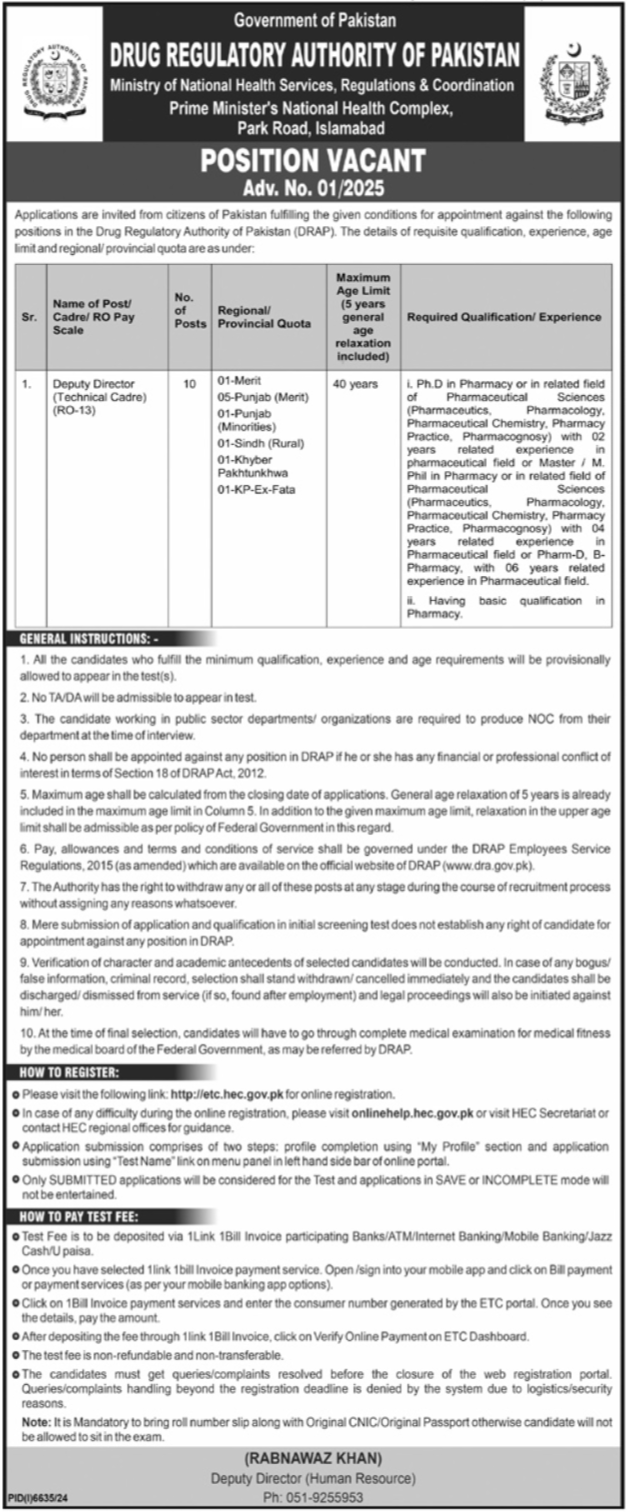 Government of Pakistan

DRUG REGULATORY AUTHORITY OF PAKISTAN

Ministry of National Health Services, Regulations & Coordination

Prime Minister's National Health Complex,

Park Road, Islamabad

POSITION VACANT

Adv. No. 01/2025

Applications are invited from citizens of Pakistan fulfilling the given conditions for appointment against the following positions in the Drug Regulatory Authority of Pakistan (DRAP). The details of requisite qualification, experience, age limit and regional/ provincial quota are as under:

| Sr. | Name of Post/ Cadre/ RO Pay Scale | No. of Posts | Regional/ Provincial Quota | Maximum Age Limit (5 years general age relaxation included) | Required Qualification/ Experience |
|---|---|---|---|---|---|
| 1. | Deputy Director (Technical Cadre) (RO-13) | 10 | 01-Merit 05-Punjab (Merit) 01-Punjab (Minorities) 01-Sindh (Rural) 01-Khyber Pakhtunkhwa 01-KP-Ex-Fata | 40 years | i. Ph.D in Pharmacy or in related field of Pharmaceutical Sciences (Pharmaceutics, Pharmacology, Pharmaceutical Chemistry, Pharmacy Practice, Pharmacognosy) with 02 years related experience in pharmaceutical field or Master / M. Phil in Pharmacy or in related field of Pharmaceutical Sciences (Pharmaceutics, Pharmacology, Pharmaceutical Chemistry, Pharmacy Practice, Pharmacognosy) with 04 years related experience in Pharmaceutical field or Pharm-D, B-Pharmacy, with 06 years related experience in Pharmaceutical field. ii. Having basic qualification in Pharmacy. |

GENERAL INSTRUCTIONS: -

1. All the candidates who fulfill the minimum qualification, experience and age requirements will be provisionally allowed to appear in the test(s).

2. No TA/DA will be admissible to appear in test.

3. The candidate working in public sector departments/ organizations are required to produce NOC from their department at the time of interview.

4. No person shall be appointed against any position in DRAP if he or she has any financial or professional conflict of interest in terms of Section 18 of DRAP Act, 2012.

5. Maximum age shall be calculated from the closing date of applications. General age relaxation of 5 years is already included in the maximum age limit in Column 5. In addition to the given maximum age limit, relaxation in the upper age limit shall be admissible as per policy of Federal Government in this regard.

6. Pay, allowances and terms and conditions of service shall be governed under the DRAP Employees Service Regulations, 2015 (as amended) which are available on the official website of DRAP (www.dra.gov.pk).

7. The Authority has the right to withdraw any or all of these posts at any stage during the course of recruitment process without assigning any reasons whatsoever.

8. Mere submission of application and qualification in initial screening test does not establish any right of candidate for appointment against any position in DRAP.

9. Verification of character and academic antecedents of selected candidates will be conducted. In case of any bogus/ false information, criminal record, selection shall stand withdrawn/ cancelled immediately and the candidates shall be discharged/ dismissed from service (if so, found after employment) and legal proceedings will also be initiated against him/ her.

10. At the time of final selection, candidates will have to go through complete medical examination for medical fitness by the medical board of the Federal Government, as may be referred by DRAP.

HOW TO REGISTER:

• Please visit the following link: http://etc.hec.gov.pk for online registration.

• In case of any difficulty during the online registration, please visit onlinehelp.hec.gov.pk or visit HEC Secretariat or contact HEC regional offices for guidance.

• Application submission comprises of two steps: profile completion using "My Profile" section and application submission using "Test Name" link on menu panel in left hand side bar of online portal.

• Only SUBMITTED applications will be considered for the Test and applications in SAVE or INCOMPLETE mode will not be entertained.

HOW TO PAY TEST FEE:

• Test Fee is to be deposited via 1Link 1Bill Invoice participating Banks/ATM/Internet Banking/Mobile Banking/Jazz Cash/U paisa.

• Once you have selected 1link 1bill Invoice payment service. Open /sign into your mobile app and click on Bill payment or payment services (as per your mobile banking app options).

• Click on 1Bill Invoice payment services and enter the consumer number generated by the ETC portal. Once you see the details, pay the amount.

• After depositing the fee through 1link 1Bill Invoice, click on Verify Online Payment on ETC Dashboard.

• The test fee is non-refundable and non-transferable.

• The candidates must get queries/complaints resolved before the closure of the web registration portal. Queries/complaints handling beyond the registration deadline is denied by the system due to logistics/security reasons.

Note: It is Mandatory to bring roll number slip along with Original CNIC/Original Passport otherwise candidate will not be allowed to sit in the exam.

(RABNAWAZ KHAN)

Deputy Director (Human Resource)

Ph: 051-9255953

PID(I)6635/24